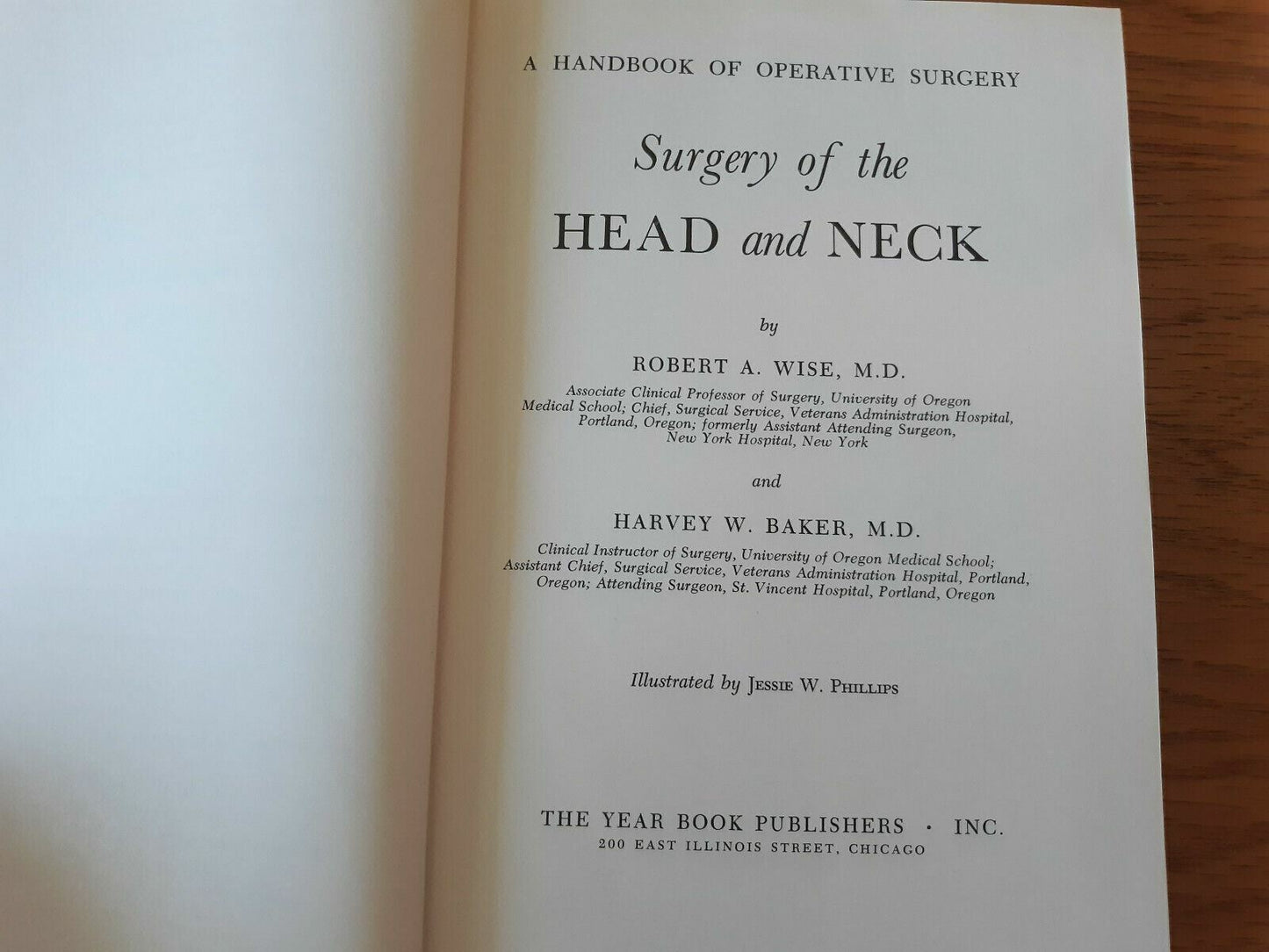 A HANDBOOK OF OPERATIVE SURGERY

Surgery of the

HEAD and NECK

by

ROBERT A. WISE, M.D.

Associate Clinical Professor of Surgery, University of Oregon Medical School; Chief, Surgical Service, Veterans Administration Hospital, Portland, Oregon; formerly Assistant Attending Surgeon, New York Hospital, New York

and

HARVEY W. BAKER, M.D.

Clinical Instructor of Surgery, University of Oregon Medical School; Assistant Chief, Surgical Service, Veterans Administration Hospital, Portland, Oregon; Attending Surgeon, St. Vincent Hospital, Portland, Oregon

Illustrated by JESSIE W. PHILLIPS

THE YEAR BOOK PUBLISHERS · INC.
200 EAST ILLINOIS STREET, CHICAGO